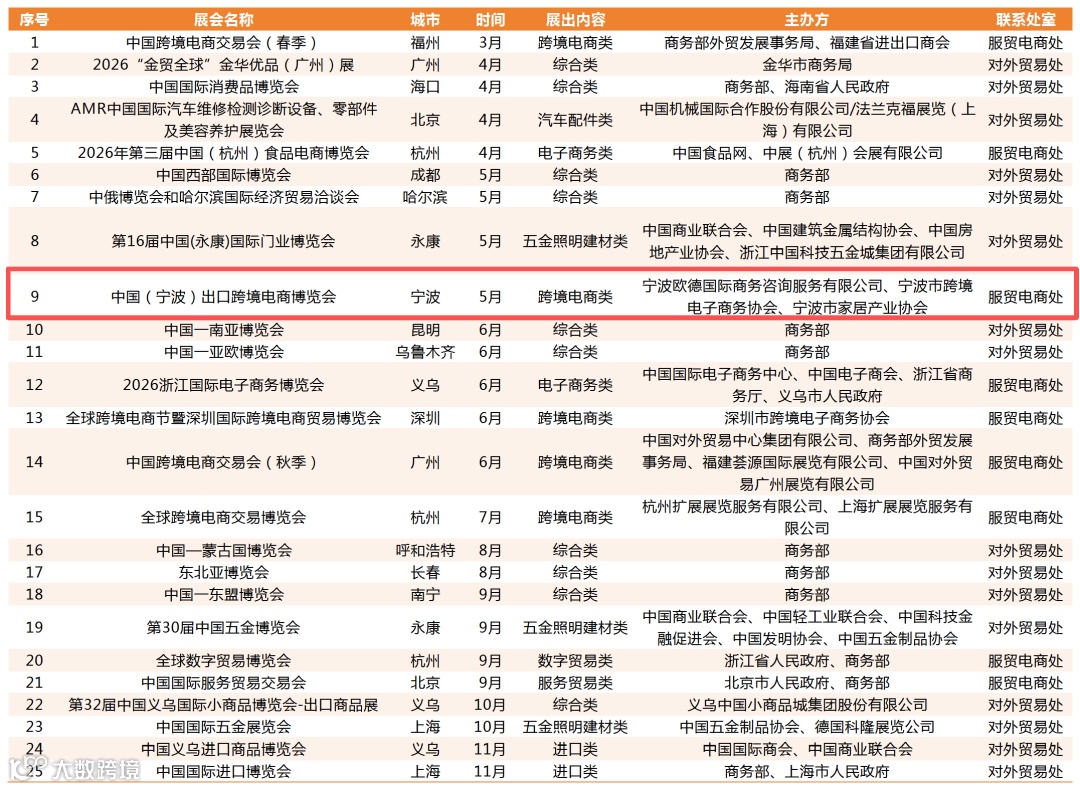 | 序号 | 展会名称 | 城市 | 时间 | 展出内容 | 主办方 | 联系处室 |
|---|---|---|---|---|---|---|
| 1 | 中国跨境电商交易会（春季） | 福州 | 3月 | 跨境电商类 | 商务部外贸发展事务局、福建省进出口商会 | 服贸电商处 |
| 2 | 2026“金贸全球”金华优品（广州）展 | 广州 | 4月 | 综合类 | 金华市商务局 | 对外贸易处 |
| 3 | 中国国际消费品博览会 | 海口 | 4月 | 综合类 | 商务部、海南省人民政府 | 对外贸易处 |
| 4 | AMR中国国际汽车维修检测诊断设备、零部件及美容养护展览会 | 北京 | 4月 | 汽车配件类 | 中国机械国际合作股份有限公司/法兰克福展览（上海）有限公司 | 对外贸易处 |
| 5 | 2026年第三届中国（杭州）食品电商博览会 | 杭州 | 4月 | 电子商务类 | 中国食品网、中展（杭州）会展有限公司 | 服贸电商处 |
| 6 | 中国西部国际博览会 | 成都 | 5月 | 综合类 | 商务部 | 对外贸易处 |
| 7 | 中俄博览会和哈尔滨国际经济贸易洽谈会 | 哈尔滨 | 5月 | 综合类 | 商务部 | 对外贸易处 |
| 8 | 第16届中国(永康)国际门业博览会 | 永康 | 5月 | 五金照明建材类 | 中国商业联合会、中国建筑金属结构协会、中国房地产业协会、浙江中国科技五金城集团有限公司 | 对外贸易处 |
| 9 | 中国（宁波）出口跨境电商博览会 | 宁波 | 5月 | 跨境电商类 | 宁波欧德国际商务咨询服务有限公司、宁波市跨境电子商务协会、宁波市家居产业协会 | 服贸电商处 |
| 10 | 中国—南亚博览会 | 昆明 | 6月 | 综合类 | 商务部 | 对外贸易处 |
| 11 | 中国—亚欧博览会 | 乌鲁木齐 | 6月 | 综合类 | 商务部 | 对外贸易处 |
| 12 | 2026浙江国际电子商务博览会 | 义乌 | 6月 | 电子商务类 | 中国国际电子商务中心、中国电子商会、浙江省商务厅、义乌市人民政府 | 服贸电商处 |
| 13 | 全球跨境电商节暨深圳国际跨境电商贸易博览会 | 深圳 | 6月 | 跨境电商类 | 深圳市跨境电子商务协会 | 服贸电商处 |
| 14 | 中国跨境电商交易会（秋季） | 广州 | 6月 | 跨境电商类 | 中国对外贸易中心集团有限公司、商务部外贸发展事务局、福建荟源国际展览有限公司、中国对外贸易广州展览有限公司 | 服贸电商处 |
| 15 | 全球跨境电商交易博览会 | 杭州 | 7月 | 跨境电商类 | 杭州扩展展览服务有限公司、上海扩展展览服务有限公司 | 服贸电商处 |
| 16 | 中国—蒙古国博览会 | 呼和浩特 | 8月 | 综合类 | 商务部 | 对外贸易处 |
| 17 | 东北亚博览会 | 长春 | 8月 | 综合类 | 商务部 | 对外贸易处 |
| 18 | 中国—东盟博览会 | 南宁 | 9月 | 综合类 | 商务部 | 对外贸易处 |
| 19 | 第30届中国五金博览会 | 永康 | 9月 | 五金照明建材类 | 中国商业联合会、中国轻工业联合会、中国科技金融促进会、中国发明协会、中国五金制品协会 | 对外贸易处 |
| 20 | 全球数字贸易博览会 | 杭州 | 9月 | 数字贸易类 | 浙江省人民政府、商务部 | 服贸电商处 |
| 21 | 中国国际服务贸易交易会 | 北京 | 9月 | 服务贸易类 | 北京市人民政府、商务部 | 服贸电商处 |
| 22 | 第32届中国义乌国际小商品博览会-出口商品展 | 义乌 | 10月 | 综合类 | 义乌中国小商品城集团股份有限公司 | 对外贸易处 |
| 23 | 中国国际五金展览会 | 上海 | 10月 | 五金照明建材类 | 中国五金制品协会、德国科隆展览公司 | 对外贸易处 |
| 24 | 中国义乌进口商品博览会 | 义乌 | 11月 | 进口类 | 中国国际商会、中国商业联合会 | 对外贸易处 |
| 25 | 中国国际进口博览会 | 上海 | 11月 | 进口类 | 商务部、上海市人民政府 | 对外贸易处 |

大数跨境